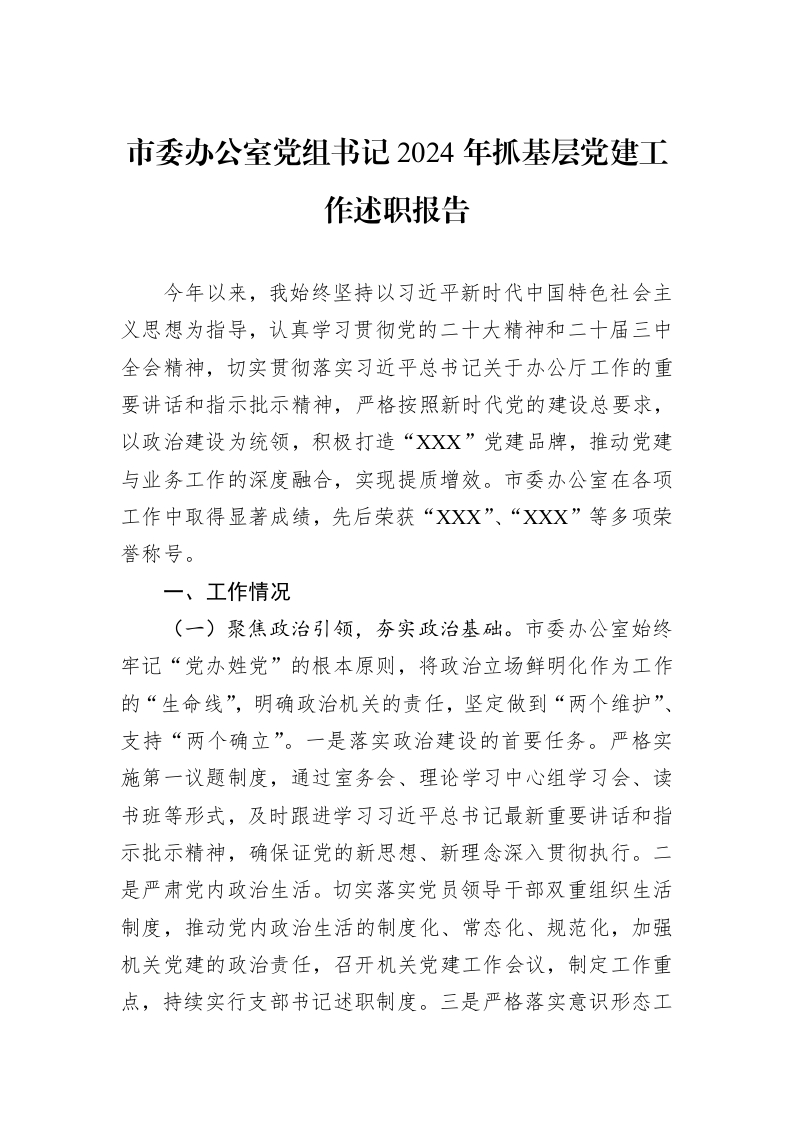 市委办公室党组书记2024年抓基层党建工作述职报告

今年以来，我始终坚持以习近平新时代中国特色社会主义思想为指导，认真学习贯彻党的二十大精神和二十届三中全会精神，切实贯彻落实习近平总书记关于办公厅工作的重要讲话和指示批示精神，严格按照新时代党的建设总要求，以政治建设为统领，积极打造“XXX”党建品牌，推动党建与业务工作的深度融合，实现提质增效。市委办公室在各项工作中取得显著成绩，先后荣获“XXX”、“XXX”等多项荣誉称号。

一、工作情况

（一）聚焦政治引领，夯实政治基础。市委办公室始终牢记“党办姓党”的根本原则，将政治立场鲜明化作为工作的“生命线”，明确政治机关的责任，坚定做到“两个维护”、支持“两个确立”。一是落实政治建设的首要任务。严格实施第一议题制度，通过室务会、理论学习中心组学习会、读书班等形式，及时跟进学习习近平总书记最新重要讲话和指示批示精神，确保证党的新思想、新理念深入贯彻执行。二是严肃党内政治生活。切实落实党员领导干部双重组织生活制度，推动党内政治生活的制度化、常态化、规范化，加强机关党建的政治责任，召开机关党建工作会议，制定工作重点，持续实行支部书记述职制度。三是严格落实意识形态工